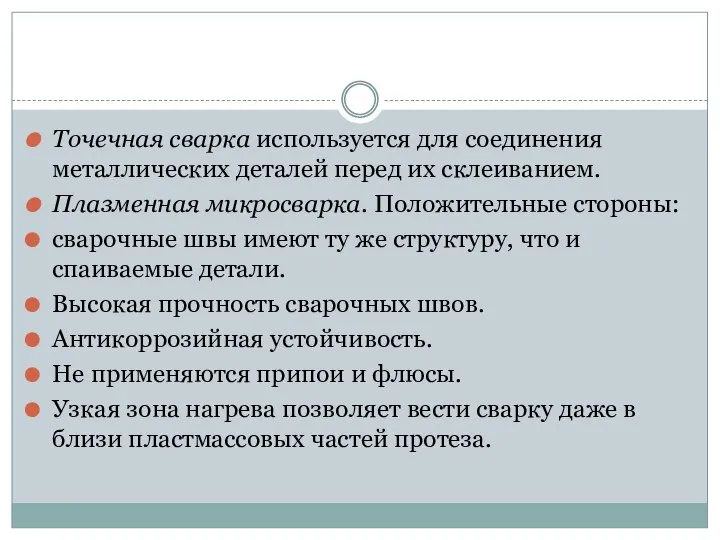 Точечная сварка используется для соединения металлических деталей перед их склеиванием.

Плазменная микросварка. Положительные стороны:

сварочные швы имеют ту же структуру, что и спаиваемые детали.

Высокая прочность сварочных швов.

Антикоррозийная устойчивость.

Не применяются припои и флюсы.

Узкая зона нагрева позволяет вести сварку даже в близи пластмассовых частей протеза.